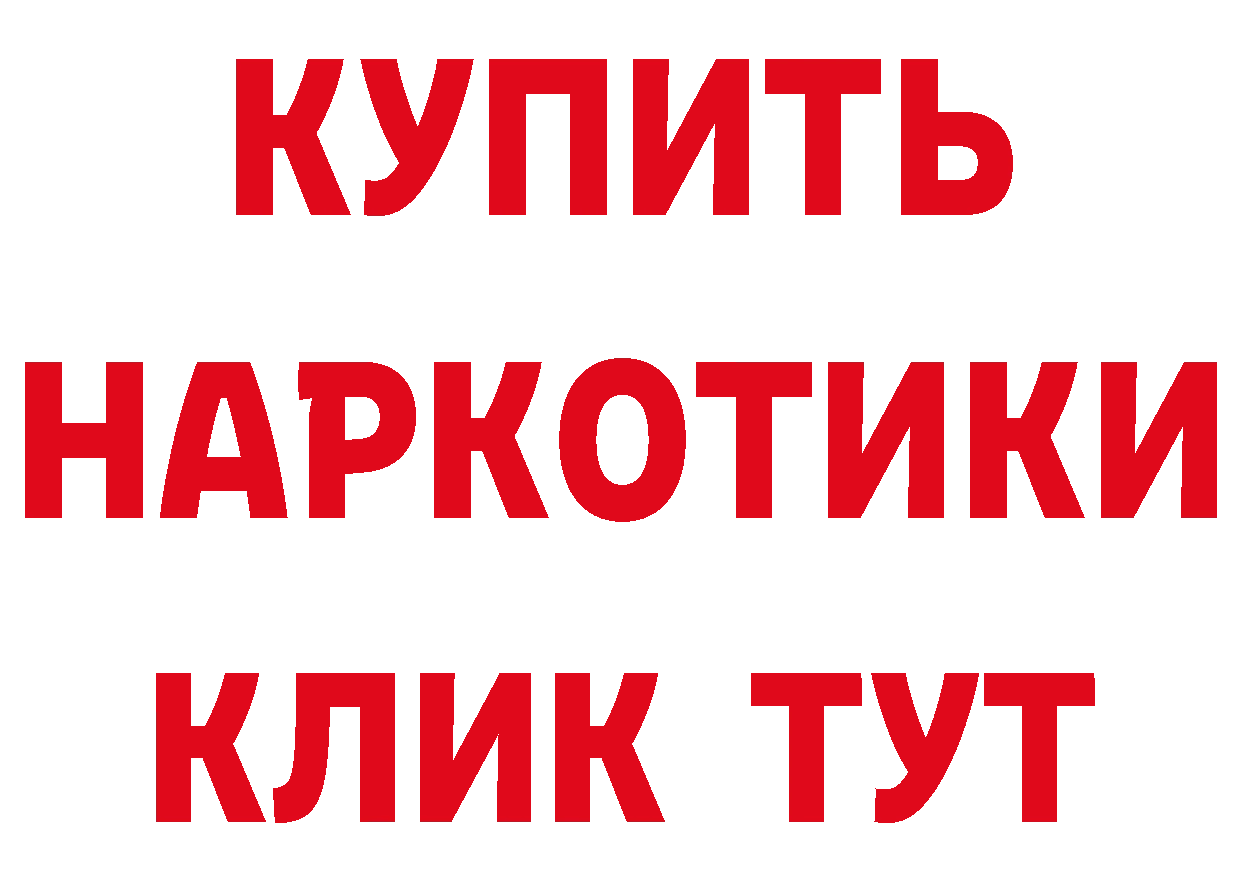 КУПИТЬ
НАРКОТИКИ
КЛИК ТУТ